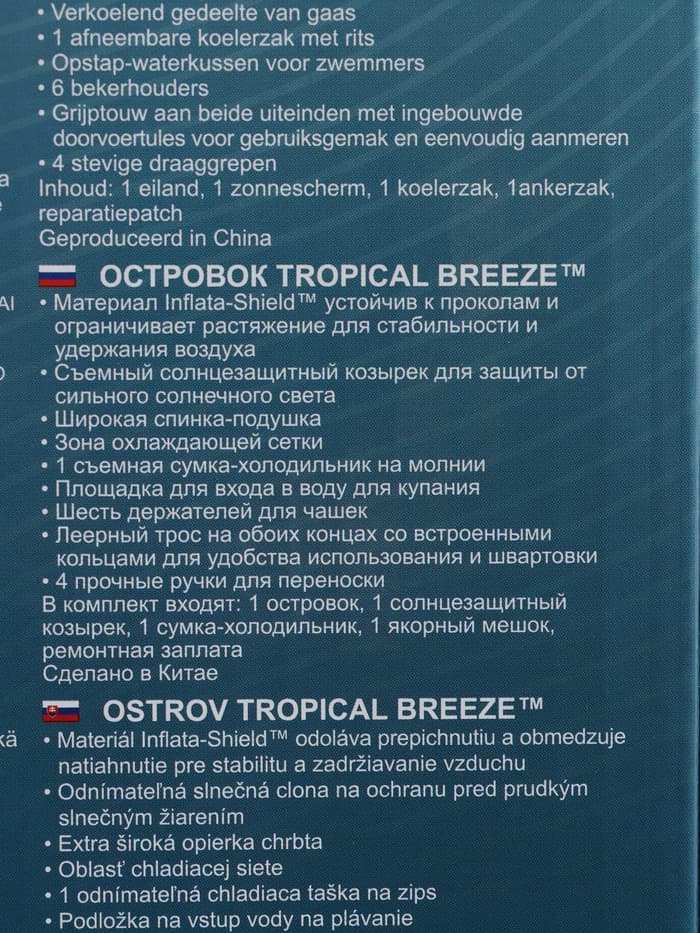 • Verkoelend gedeelte van gaas
• 1 afneembare koelerzak met rits
• Opstap-waterkussen voor zwemmers
• 6 bekerhouders
• Grijptouw aan beide uiteinden met ingebouwde doorvoertules voor gebruiksgemak en eenvoudig aanmeren
• 4 stevige draaggrepen
Inhoud: 1 eiland, 1 zonnescherm, 1 koelerzak, 1ankerzak, reparatiepatch
Geproduceerd in China

ОСТРОВОК TROPICAL BREEZE™
• Материал Inflata-Shield™ устойчив к проколам и ограничивает растяжение для стабильности и удержания воздуха
• Съемный солнцезащитный козырек для защиты от сильного солнечного света
• Широкая спинка-подушка
• Зона охлаждающей сетки
• 1 съемная сумка-холодильник на молнии
• Площадка для входа в воду для купания
• Шесть держателей для чашек
• Леерный трос на обоих концах со встроенными кольцами для удобства использования и швартовки
• 4 прочные ручки для переноски
В комплект входят: 1 островок, 1 солнцезащитный козырек, 1 сумка-холодильник, 1 якорный мешок, ремонтная заплата
Сделано в Китае

OSTROV TROPICAL BREEZE™
• Materiál Inflata-Shield™ odoláva prepichnutiu a obmedzuje natiahnutie pre stabilitu a zadržiavanie vzduchu
• Odnímateľná slnečná clona na ochranu pred prudkým slnečným žiarením
• Extra široká opierka chrbta
• Oblasť chladiacej siete
• 1 odnímateľná chladiaca taška na zips
• Podložka na vstup vody na plávanie